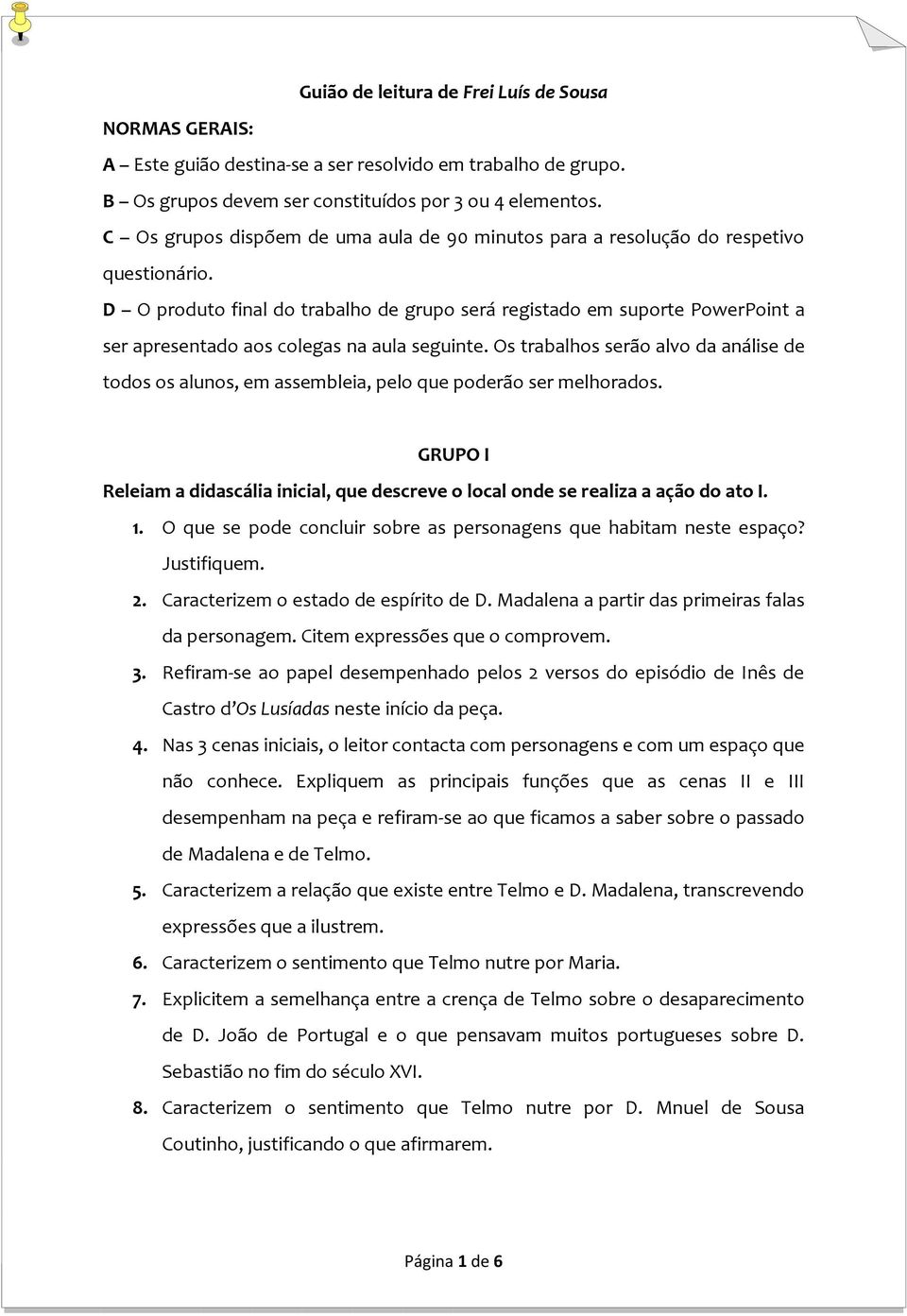 Guião de leitura de Frei Luís de Sousa

NORMAS GERAIS:

A – Este guião destina-se a ser resolvido em trabalho de grupo.

B – Os grupos devem ser constituídos por 3 ou 4 elementos.

C – Os grupos dispõem de uma aula de 90 minutos para a resolução do respetivo questionário.

D – O produto final do trabalho de grupo será registado em suporte PowerPoint a ser apresentado aos colegas na aula seguinte. Os trabalhos serão alvo da análise de todos os alunos, em assembleia, pelo que poderão ser melhorados.

GRUPO I

Releiam a didascália inicial, que descreve o local onde se realiza a ação do ato I.

1. O que se pode concluir sobre as personagens que habitam neste espaço? Justifiquem.

2. Caracterizem o estado de espírito de D. Madalena a partir das primeiras falas da personagem. Citem expressões que o comprovem.

3. Refiram-se ao papel desempenhado pelos 2 versos do episódio de Inês de Castro d'Os Lusíadas neste início da peça.

4. Nas 3 cenas iniciais, o leitor contacta com personagens e com um espaço que não conhece. Expliquem as principais funções que as cenas II e III desempenham na peça e refiram-se ao que ficamos a saber sobre o passado de Madalena e de Telmo.

5. Caracterizem a relação que existe entre Telmo e D. Madalena, transcrevendo expressões que a ilustrem.

6. Caracterizem o sentimento que Telmo nutre por Maria.

7. Explicitem a semelhança entre a crença de Telmo sobre o desaparecimento de D. João de Portugal e o que pensavam muitos portugueses sobre D. Sebastião no fim do século XVI.

8. Caracterizem o sentimento que Telmo nutre por D. Mnuel de Sousa Coutinho, justificando o que afirmarem.

Página 1 de 6